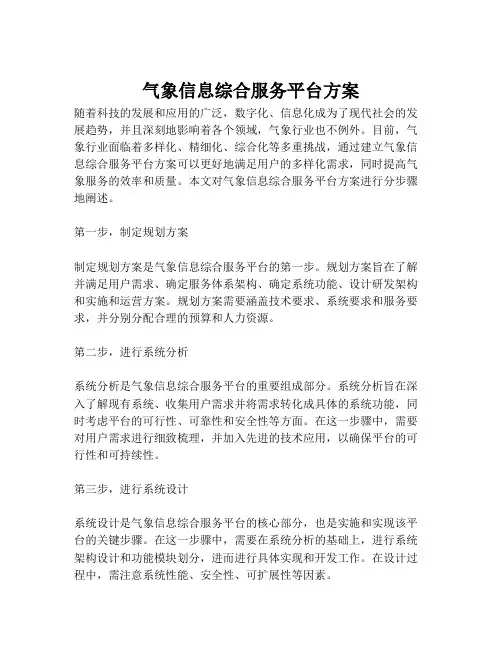 气象信息综合服务平台方案

随着科技的发展和应用的广泛，数字化、信息化成为了现代社会的发展趋势，并且深刻地影响着各个领域，气象行业也不例外。目前，气象行业面临着多样化、精细化、综合化等多重挑战，通过建立气象信息综合服务平台方案可以更好地满足用户的多样化需求，同时提高气象服务的效率和质量。本文对气象信息综合服务平台方案进行分步骤地阐述。

第一步，制定规划方案

制定规划方案是气象信息综合服务平台的第一步。规划方案旨在了解并满足用户需求、确定服务体系架构、确定系统功能、设计研发架构和实施和运营方案。规划方案需要涵盖技术要求、系统要求和服务要求，并分别分配合理的预算和人力资源。

第二步，进行系统分析

系统分析是气象信息综合服务平台的重要组成部分。系统分析旨在深入了解现有系统、收集用户需求并将需求转化成具体的系统功能，同时考虑平台的可行性、可靠性和安全性等方面。在这一步骤中，需要对用户需求进行细致梳理，并加入先进的技术应用，以确保平台的可行性和可持续性。

第三步，进行系统设计

系统设计是气象信息综合服务平台的核心部分，也是实施和实现该平台的关键步骤。在这一步骤中，需要在系统分析的基础上，进行系统架构设计和功能模块划分，进而进行具体实现和开发工作。在设计过程中，需注意系统性能、安全性、可扩展性等因素。